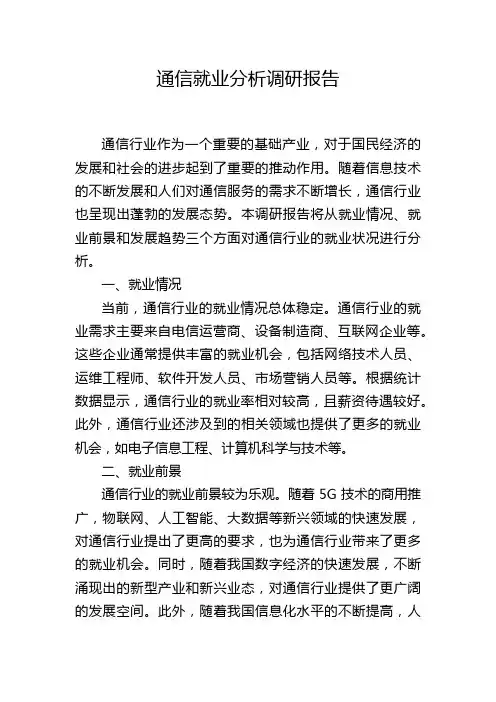 通信就业分析调研报告

通信行业作为一个重要的基础产业，对于国民经济的发展和社会的进步起到了重要的推动作用。随着信息技术的不断发展和人们对通信服务的需求不断增长，通信行业也呈现出蓬勃的发展态势。本调研报告将从就业情况、就业前景和发展趋势三个方面对通信行业的就业状况进行分析。

一、就业情况

当前，通信行业的就业情况总体稳定。通信行业的就业需求主要来自电信运营商、设备制造商、互联网企业等。这些企业通常提供丰富的就业机会，包括网络技术人员、运维工程师、软件开发人员、市场营销人员等。根据统计数据显示，通信行业的就业率相对较高，且薪资待遇较好。此外，通信行业还涉及到的相关领域也提供了更多的就业机会，如电子信息工程、计算机科学与技术等。

二、就业前景

通信行业的就业前景较为乐观。随着 5G 技术的商用推广，物联网、人工智能、大数据等新兴领域的快速发展，对通信行业提出了更高的要求，也为通信行业带来了更多的就业机会。同时，随着我国数字经济的快速发展，不断涌现出的新型产业和新兴业态，对通信行业提供了更广阔的发展空间。此外，随着我国信息化水平的不断提高，人